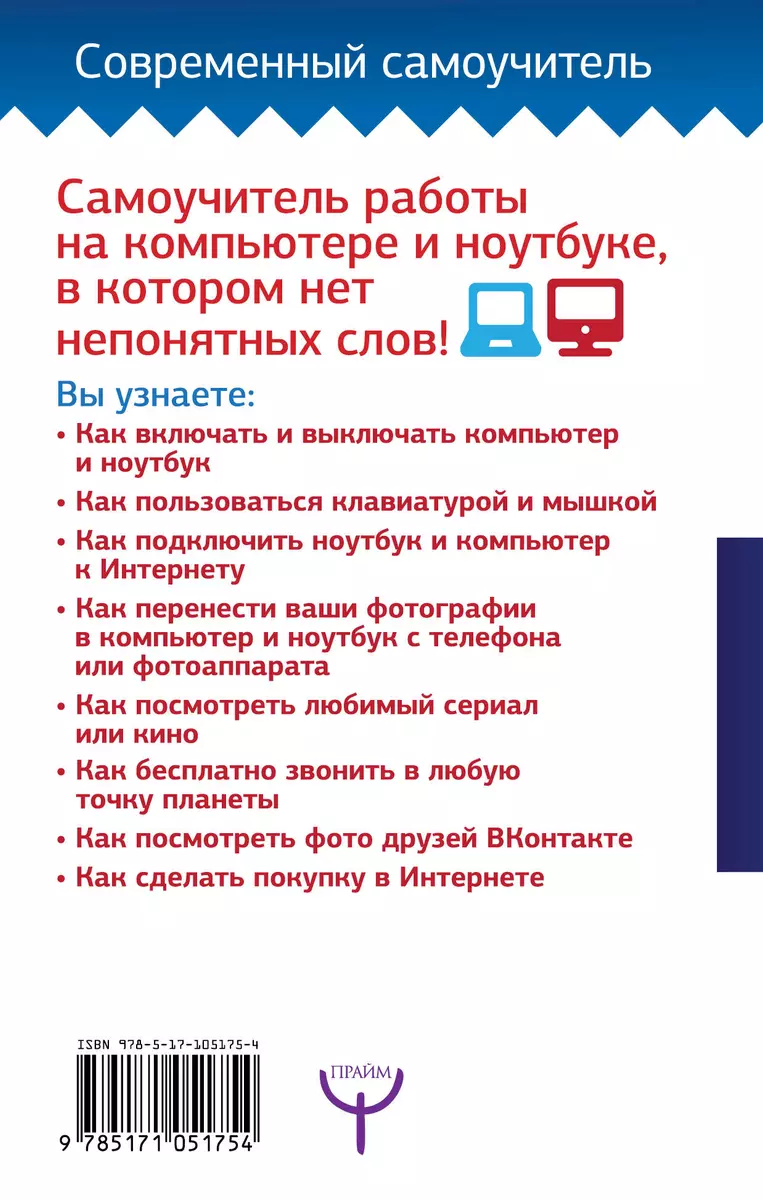 Современный самоучитель

Самоучитель работы на компьютере и ноутбуке, в котором нет непонятных слов!

Вы узнаете:

• Как включать и выключать компьютер и ноутбук

• Как пользоваться клавиатурой и мышкой

• Как подключить ноутбук и компьютер к Интернету

• Как перенести ваши фотографии в компьютер и ноутбук с телефона или фотоаппарата

• Как посмотреть любимый сериал или кино

• Как бесплатно звонить в любую точку планеты

• Как посмотреть фото друзей ВКонтакте

• Как сделать покупку в Интернете

ISBN 978-5-17-105175-4

9 785171 051754

ПРАЙМ